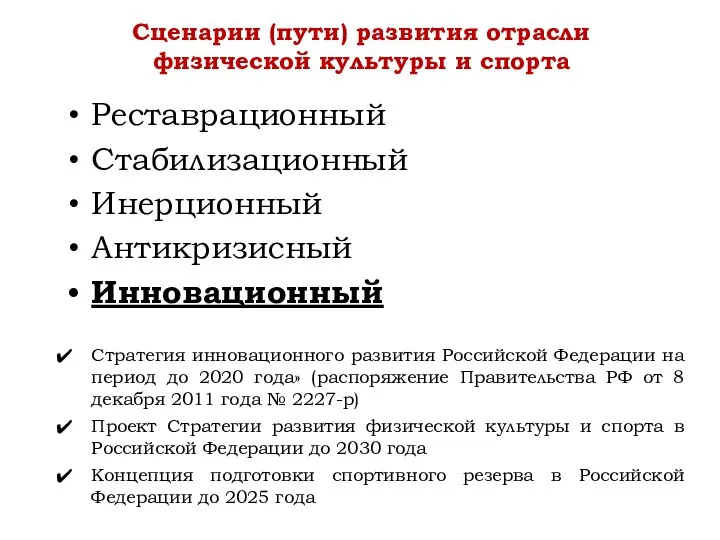 Сценарии (пути) развития отрасли физической культуры и спорта

• Реставрационный
• Стабилизационный
• Инерционный
• Антикризисный
• Инновационный

✔ Стратегия инновационного развития Российской Федерации на период до 2020 года» (распоряжение Правительства РФ от 8 декабря 2011 года № 2227-р)
✔ Проект Стратегии развития физической культуры и спорта в Российской Федерации до 2030 года
✔ Концепция подготовки спортивного резерва в Российской Федерации до 2025 года